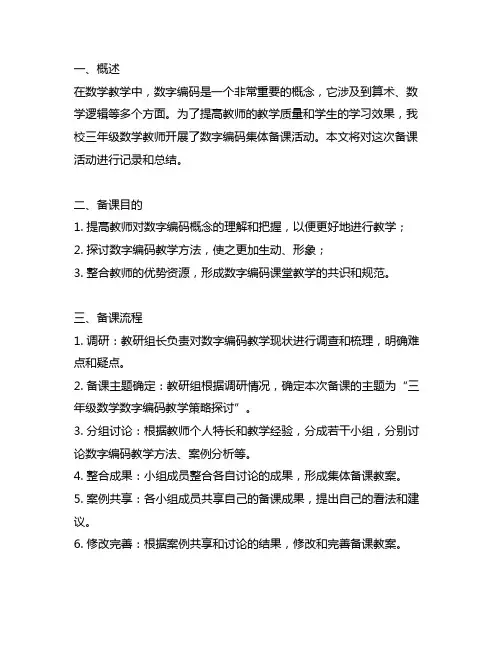 一、概述
在数学教学中，数字编码是一个非常重要的概念，它涉及到算术、数学逻辑等多个方面。为了提高教师的教学质量和学生的学习效果，我校三年级数学教师开展了数字编码集体备课活动。本文将对这次备课活动进行记录和总结。

二、备课目的
1. 提高教师对数字编码概念的理解和把握，以便更好地进行教学；
2. 探讨数字编码教学方法，使之更加生动、形象；
3. 整合教师的优势资源，形成数字编码课堂教学的共识和规范。

三、备课流程
1. 调研：教研组长负责对数字编码教学现状进行调查和梳理，明确难点和疑点。
2. 备课主题确定：教研组根据调研情况，确定本次备课的主题为“三年级数学数字编码教学策略探讨”。
3. 分组讨论：根据教师个人特长和教学经验，分成若干小组，分别讨论数字编码教学方法、案例分析等。
4. 整合成果：小组成员整合各自讨论的成果，形成集体备课教案。
5. 案例共享：各小组成员共享自己的备课成果，提出自己的看法和建议。
6. 修改完善：根据案例共享和讨论的结果，修改和完善备课教案。